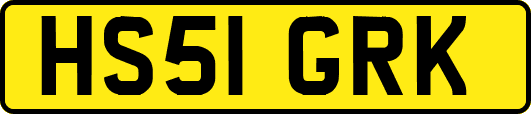 HS51 GRK